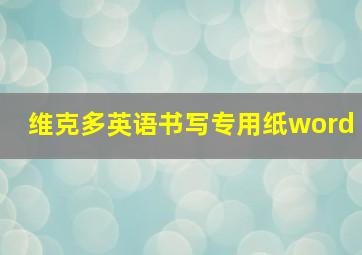 维克多英语书写专用纸word